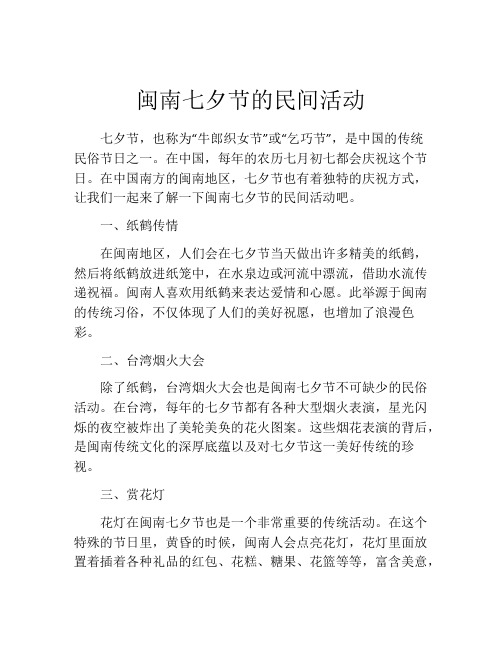 闽南七夕节的民间活动

七夕节，也称为“牛郎织女节”或“乞巧节”，是中国的传统民俗节日之一。在中国，每年的农历七月初七都会庆祝这个节日。在中国南方的闽南地区，七夕节也有着独特的庆祝方式，让我们一起来了解一下闽南七夕节的民间活动吧。

一、纸鹤传情

在闽南地区，人们会在七夕节当天做出许多精美的纸鹤，然后将纸鹤放进纸笼中，在水泉边或河流中漂流，借助水流传递祝福。闽南人喜欢用纸鹤来表达爱情和心愿。此举源于闽南的传统习俗，不仅体现了人们的美好祝愿，也增加了浪漫色彩。

二、台湾烟火大会

除了纸鹤，台湾烟火大会也是闽南七夕节不可缺少的民俗活动。在台湾，每年的七夕节都有各种大型烟火表演，星光闪烁的夜空被炸出了美轮美奂的花火图案。这些烟花表演的背后，是闽南传统文化的深厚底蕴以及对七夕节这一美好传统的珍视。

三、赏花灯

花灯在闽南七夕节也是一个非常重要的传统活动。在这个特殊的节日里，黄昏的时候，闽南人会点亮花灯，花灯里面放置着插着各种礼品的红包、花糕、糖果、花篮等等，富含美意，